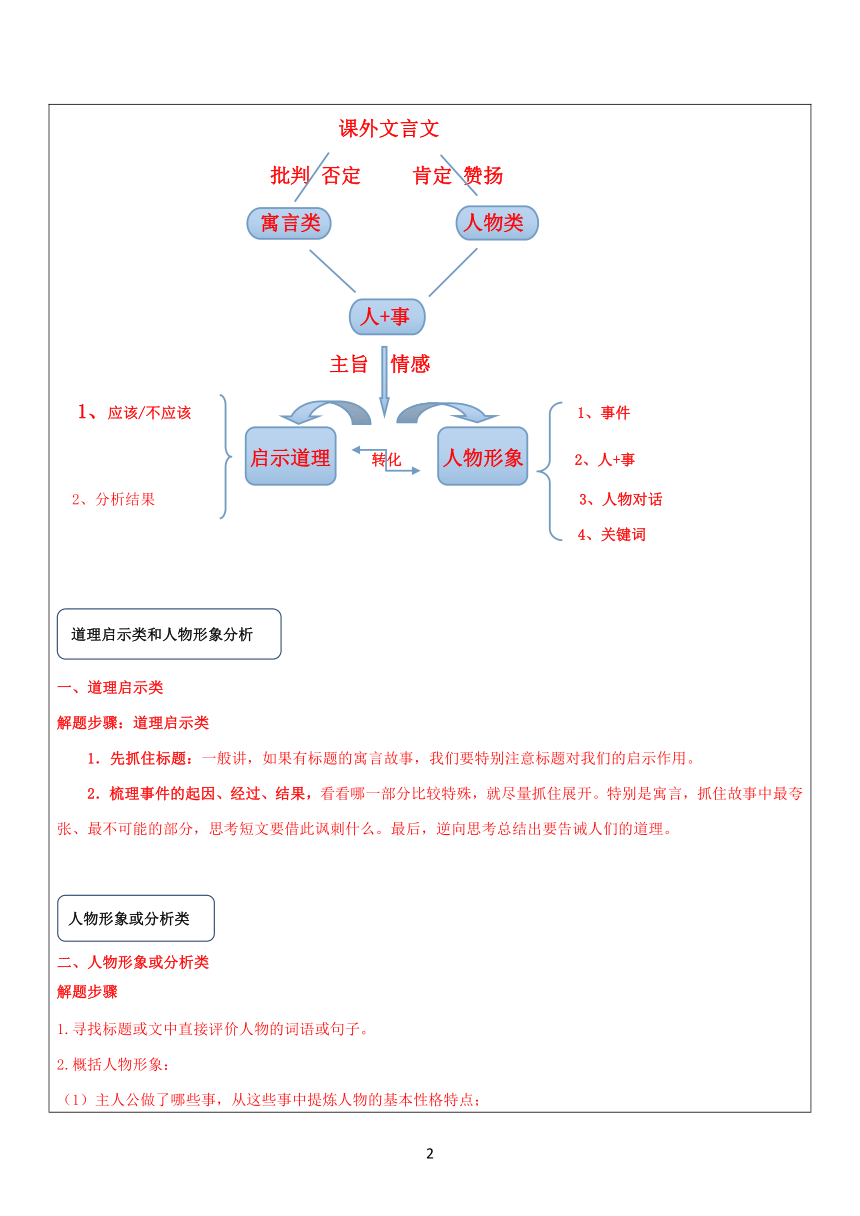 课外文言文

批判 否定

肯定 赞扬

寓言类

人物类

人+事

主旨 情感

1、应该/不应该

2、分析结果

启示道理

转化

人物形象

1、事件

2、人+事

3、人物对话

4、关键词

道理启示类和人物形象分析

一、道理启示类

解题步骤：道理启示类

1．先抓住标题：一般讲，如果有标题的寓言故事，我们要特别注意标题对我们的启示作用。

2．梳理事件的起因、经过、结果，看看哪一部分比较特殊，就尽量抓住展开。特别是寓言，抓住故事中最夸张、最不可能的部分，思考短文要借此讽刺什么。最后，逆向思考总结出要告诫人们的道理。

人物形象或分析类

二、人物形象或分析类

解题步骤

1.寻找标题或文中直接评价人物的词语或句子。

2.概括人物形象：

（1）主人公做了哪些事，从这些事中提炼人物的基本性格特点；

2